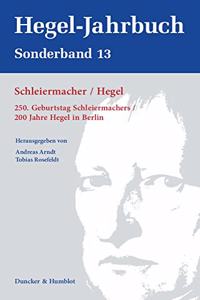 Hegel-Jahrbuch
Sonderband 13

Schleiermacher / Hegel

250. Geburtstag Schleiermachers / 200 Jahre Hegel in Berlin

Herausgegeben von
Andreas Arndt
Tobias Rosefeldt

Duncker & Humblot